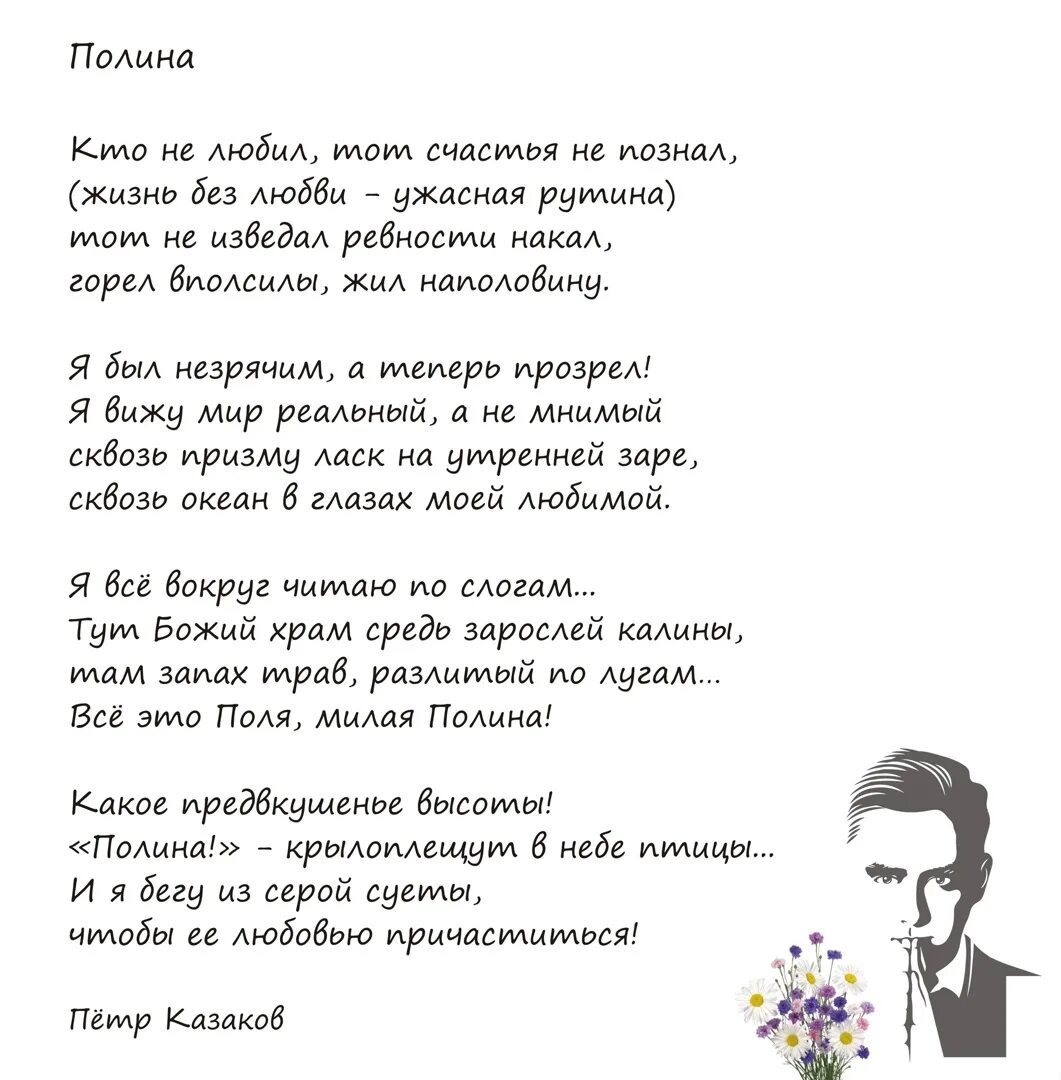 Полина

Кто не любил, тот счастья не познал,
(жизнь без любви – ужасная рутина)
тот не изведал ревности накал,
горел вполсилы, жил наполовину.

Я был незрячим, а теперь прозрел!
Я вижу мир реальный, а не мнимый
сквозь призму ласк на утренней заре,
сквозь океан в глазах моей любимой.

Я всё вокруг читаю по слогам...
Тут Божий храм средь зарослей калины,
там запах трав, разлитый по лугам...
Всё это Поля, милая Полина!

Какое предвкушенье высоты!
«Полина!» – крылоплещут в небе птицы...
И я бегу из серой суеты,
чтобы ее любовью причаститься!

Пётр Казаков